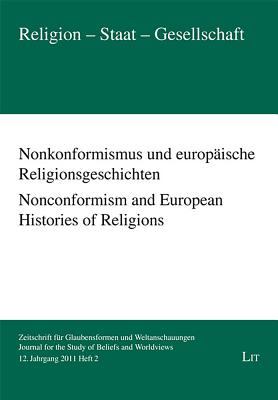 Religion – Staat – Gesellschaft

Nonkonformismus und europäische Religionsgeschichten

Nonconformism and European Histories of Religions

Zeitschrift für Glaubensformen und Weltanschauungen
Journal for the Study of Beliefs and Worldviews
12. Jahrgang 2011 Heft 2

LIT